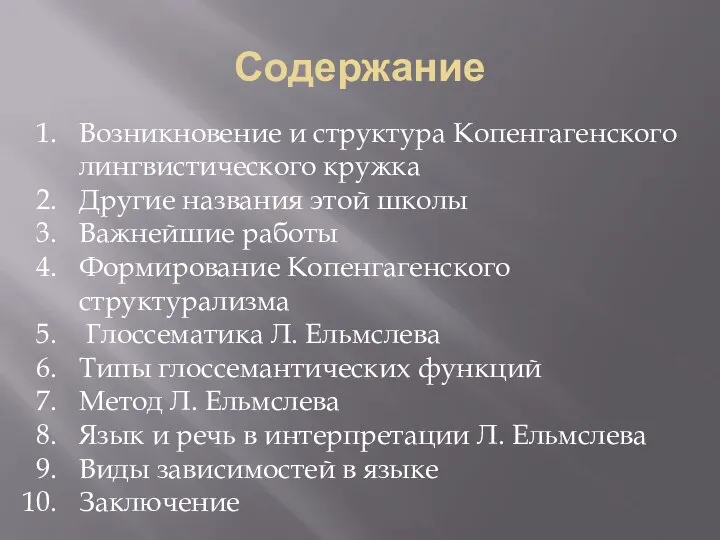 Содержание

1. Возникновение и структура Копенгагенского лингвистического кружка
2. Другие названия этой школы
3. Важнейшие работы
4. Формирование Копенгагенского структурализма
5. Глоссематика Л. Ельмслева
6. Типы глоссемантических функций
7. Метод Л. Ельмслева
8. Язык и речь в интерпретации Л. Ельмслева
9. Виды зависимостей в языке
10. Заключение